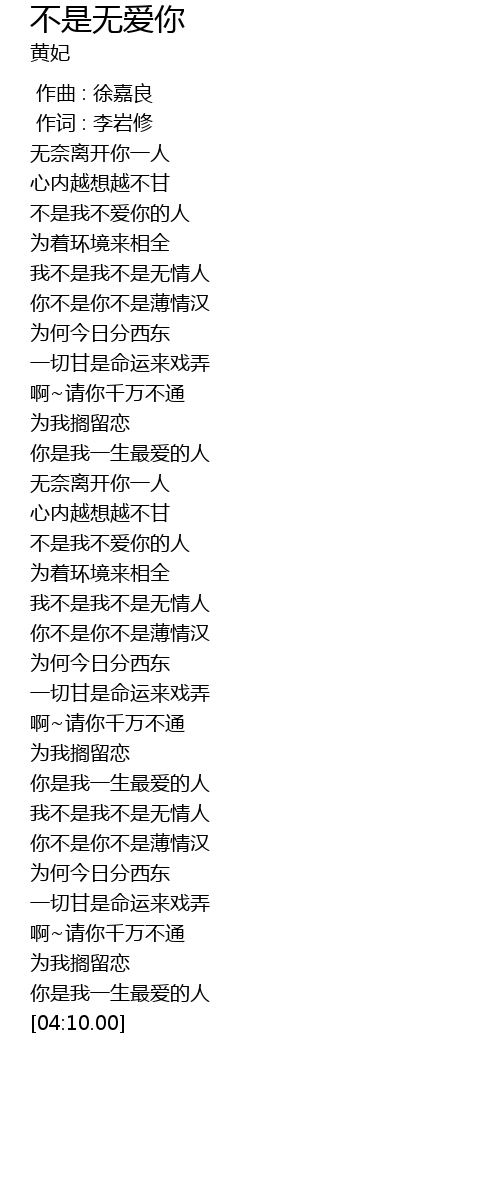 不是无爱你
黄妃

作曲 : 徐嘉良
作词 : 李岩修
无奈离开你一人
心内越想越不甘
不是我不爱你的人
为着环境来相全
我不是我不是无情人
你不是你不是薄情汉
为何今日分西东
一切甘是命运来戏弄
啊~请你千万不通
为我搁留恋
你是我一生最爱的人
无奈离开你一人
心内越想越不甘
不是我不爱你的人
为着环境来相全
我不是我不是无情人
你不是你不是薄情汉
为何今日分西东
一切甘是命运来戏弄
啊~请你千万不通
为我搁留恋
你是我一生最爱的人
我不是我不是无情人
你不是你不是薄情汉
为何今日分西东
一切甘是命运来戏弄
啊~请你千万不通
为我搁留恋
你是我一生最爱的人
[04:10.00]